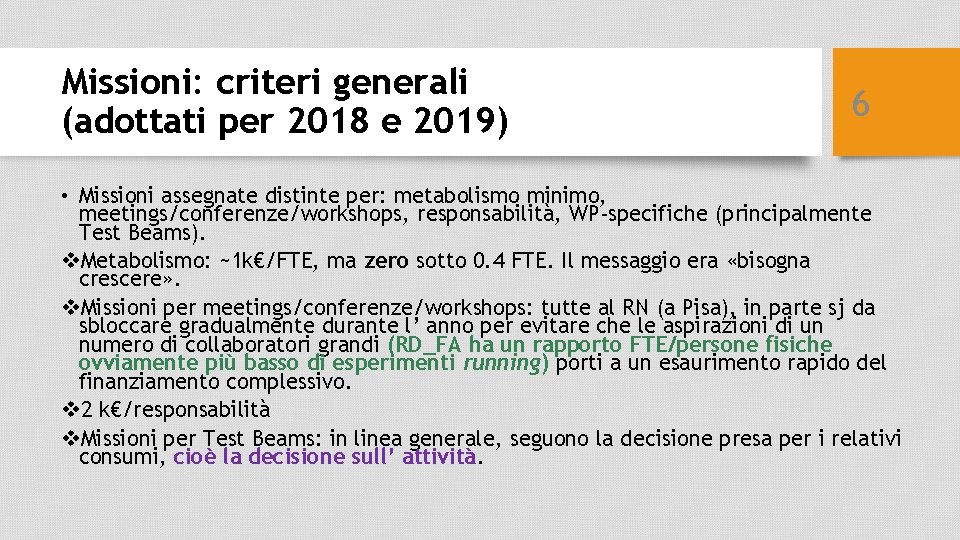 Missioni: criteri generali
(adottati per 2018 e 2019)

6

• Missioni assegnate distinte per: metabolismo minimo, meetings/conferenze/workshops, responsabilità, WP-specifiche (principalmente Test Beams).

❖Metabolismo: ~1k€/FTE, ma zero sotto 0.4 FTE. Il messaggio era «bisogna crescere».

❖Missioni per meetings/conferenze/workshops: tutte al RN (a Pisa), in parte sj da sbloccare gradualmente durante l' anno per evitare che le aspirazioni di un numero di collaboratori grandi (RD_FA ha un rapporto FTE/persone fisiche ovviamente più basso di esperimenti running) porti a un esaurimento rapido del finanziamento complessivo.

❖2 k€/responsabilità

❖Missioni per Test Beams: in linea generale, seguono la decisione presa per i relativi consumi, cioè la decisione sull' attività.